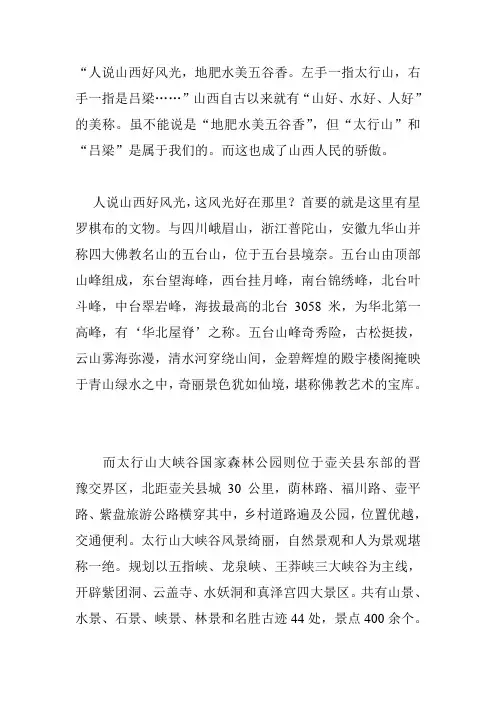 “人说山西好风光，地肥水美五谷香。左手一指太行山，右手一指是吕梁……”山西自古以来就有“山好、水好、人好”的美称。虽不能说是“地肥水美五谷香”，但“太行山”和“吕梁”是属于我们的。而这也成了山西人民的骄傲。

人说山西好风光，这风光好在那里？首要的就是这里有星罗棋布的文物。与四川峨眉山，浙江普陀山，安徽九华山并称四大佛教名山的五台山，位于五台县境奈。五台山由顶部山峰组成，东台望海峰，西台挂月峰，南台锦绣峰，北台叶斗峰，中台翠岩峰，海拔最高的北台 3058 米，为华北第一高峰，有‘华北屋脊’之称。五台山峰奇秀险，古松挺拔，云山雾海弥漫，清水河穿绕山间，金碧辉煌的殿宇楼阁掩映于青山绿水之中，奇丽景色犹如仙境，堪称佛教艺术的宝库。

而太行山大峡谷国家森林公园则位于壶关县东部的晋豫交界区，北距壶关县城 30 公里，荫林路、福川路、壶平路、紫盘旅游公路横穿其中，乡村道路遍及公园，位置优越，交通便利。太行山大峡谷风景绮丽，自然景观和人为景观堪称一绝。规划以五指峡、龙泉峡、王莽峡三大峡谷为主线，开辟紫团洞、云盖寺、水妖洞和真泽宫四大景区。共有山景、水景、石景、峡景、林景和名胜古迹 44 处，景点 400 余个。